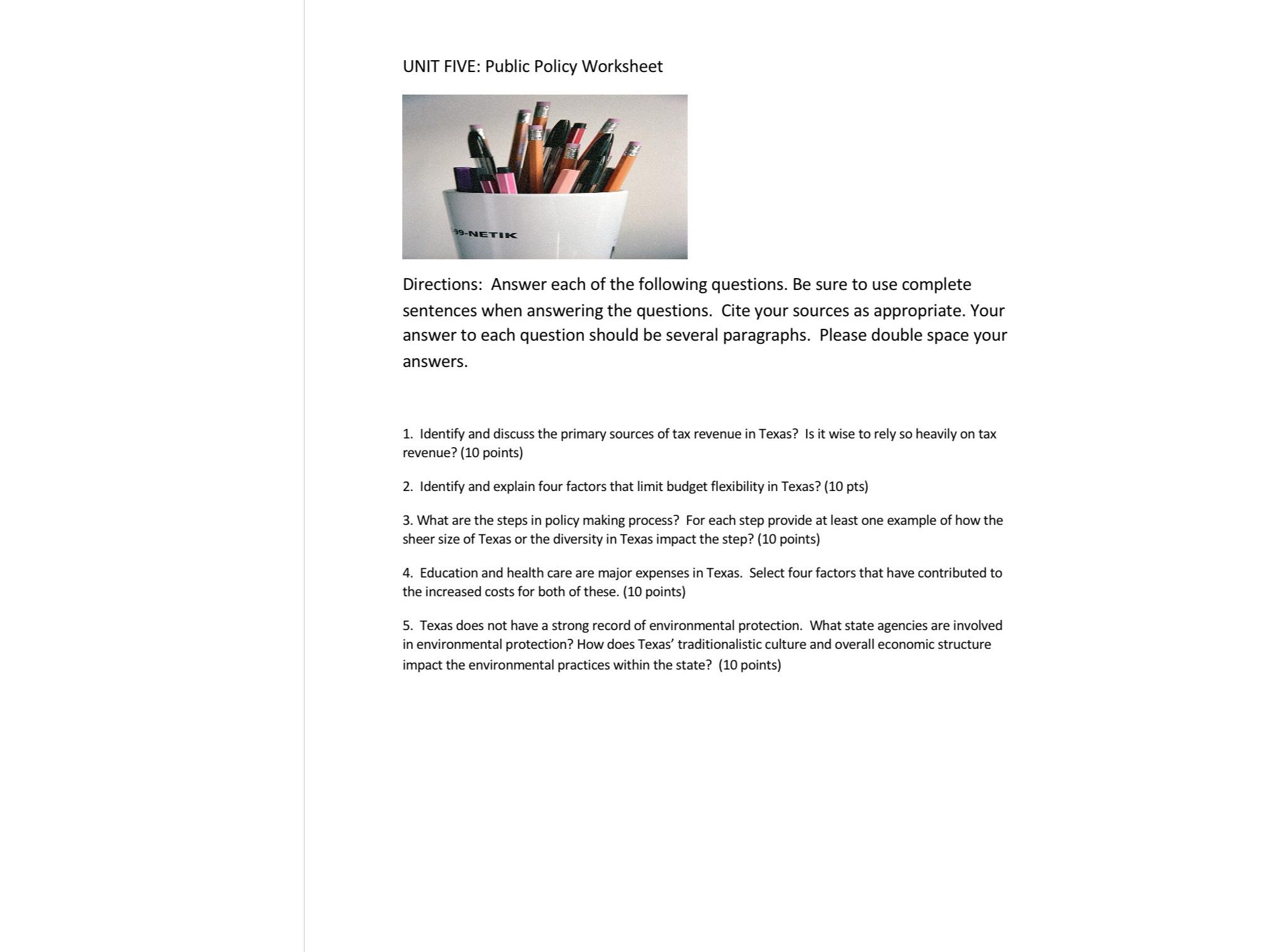 UNIT FIVE: Public Policy Worksheet

99-NETIK

Directions: Answer each of the following questions. Be sure to use complete sentences when answering the questions. Cite your sources as appropriate. Your answer to each question should be several paragraphs. Please double space your answers.

1. Identify and discuss the primary sources of tax revenue in Texas? Is it wise to rely so heavily on tax revenue? (10 points)

2. Identify and explain four factors that limit budget flexibility in Texas? (10 pts)

3. What are the steps in policy making process? For each step provide at least one example of how the sheer size of Texas or the diversity in Texas impact the step? (10 points)

4. Education and health care are major expenses in Texas. Select four factors that have contributed to the increased costs for both of these. (10 points)

5. Texas does not have a strong record of environmental protection. What state agencies are involved in environmental protection? How does Texas' traditionalistic culture and overall economic structure impact the environmental practices within the state? (10 points)